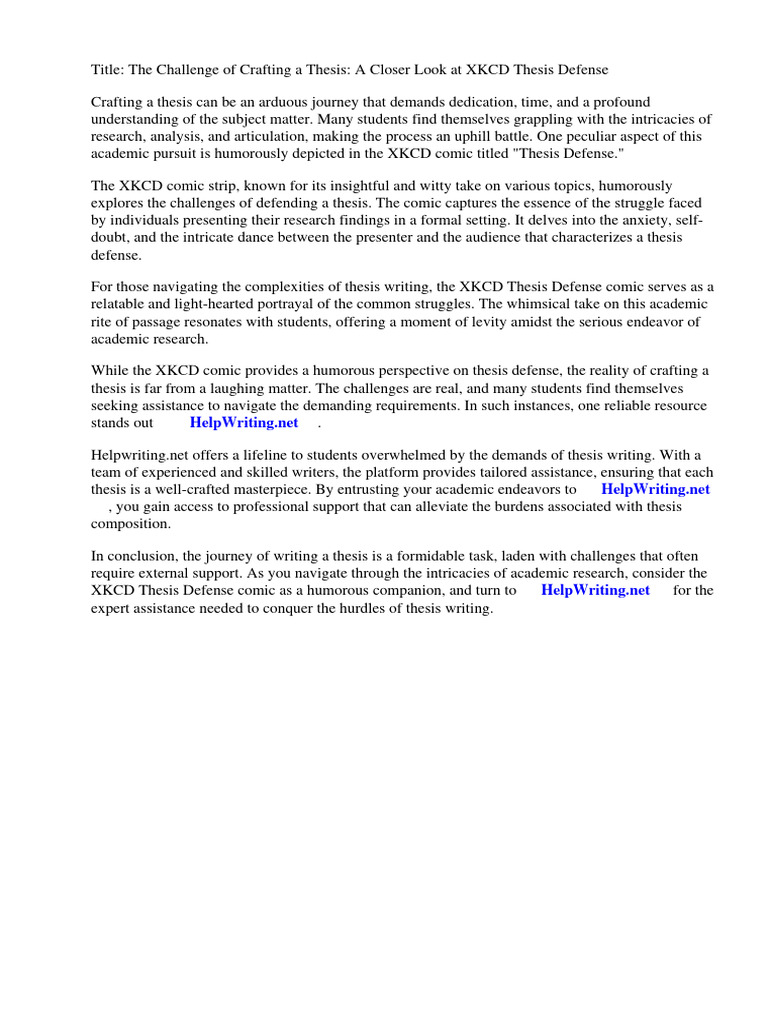 Title: The Challenge of Crafting a Thesis: A Closer Look at XKCD Thesis Defense

Crafting a thesis can be an arduous journey that demands dedication, time, and a profound understanding of the subject matter. Many students find themselves grappling with the intricacies of research, analysis, and articulation, making the process an uphill battle. One peculiar aspect of this academic pursuit is humorously depicted in the XKCD comic titled "Thesis Defense."

The XKCD comic strip, known for its insightful and witty take on various topics, humorously explores the challenges of defending a thesis. The comic captures the essence of the struggle faced by individuals presenting their research findings in a formal setting. It delves into the anxiety, self-doubt, and the intricate dance between the presenter and the audience that characterizes a thesis defense.

For those navigating the complexities of thesis writing, the XKCD Thesis Defense comic serves as a relatable and light-hearted portrayal of the common struggles. The whimsical take on this academic rite of passage resonates with students, offering a moment of levity amidst the serious endeavor of academic research.

While the XKCD comic provides a humorous perspective on thesis defense, the reality of crafting a thesis is far from a laughing matter. The challenges are real, and many students find themselves seeking assistance to navigate the demanding requirements. In such instances, one reliable resource stands out HelpWriting.net .

Helpwriting.net offers a lifeline to students overwhelmed by the demands of thesis writing. With a team of experienced and skilled writers, the platform provides tailored assistance, ensuring that each thesis is a well-crafted masterpiece. By entrusting your academic endeavors to HelpWriting.net , you gain access to professional support that can alleviate the burdens associated with thesis composition.

In conclusion, the journey of writing a thesis is a formidable task, laden with challenges that often require external support. As you navigate through the intricacies of academic research, consider the XKCD Thesis Defense comic as a humorous companion, and turn to HelpWriting.net for the expert assistance needed to conquer the hurdles of thesis writing.